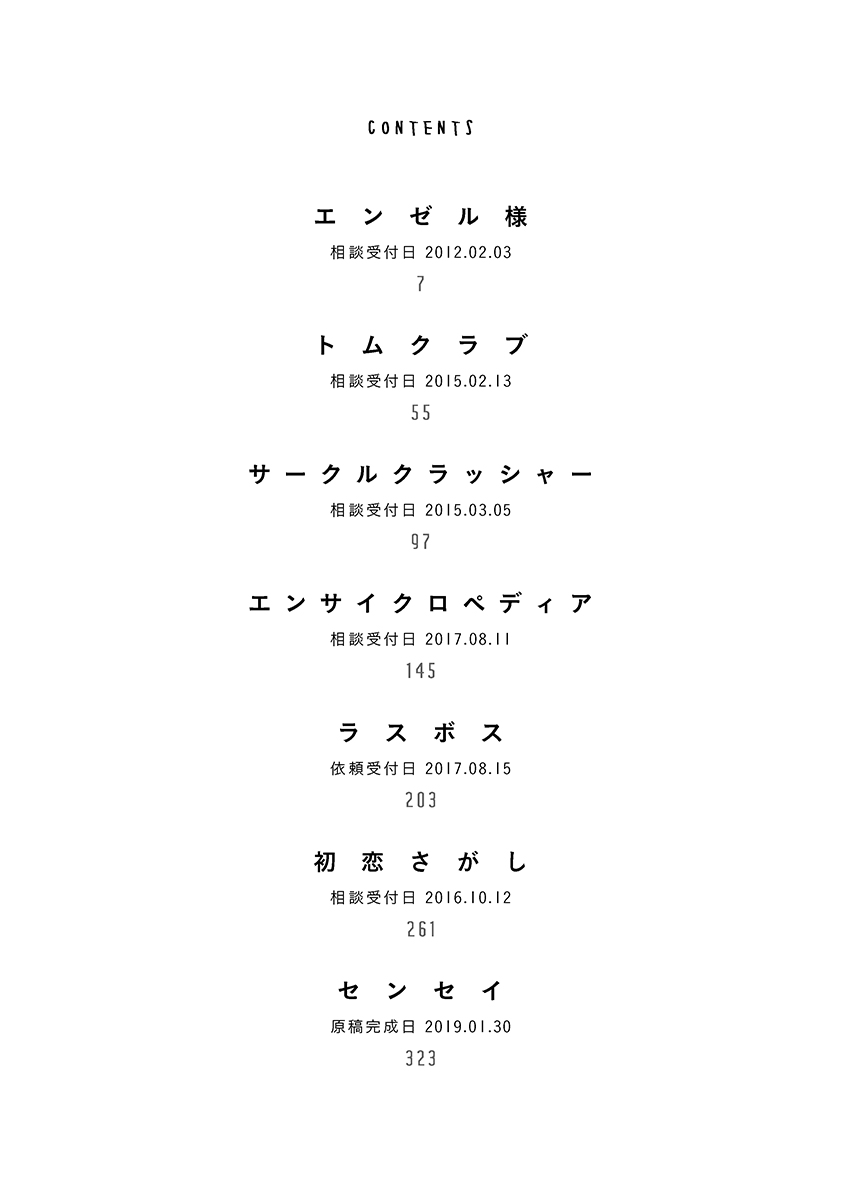 CONTENTS

エンゼル様
相談受付日 2012.02.03
7

トムクラブ
相談受付日 2015.02.13
55

サークルクラッシャー
相談受付日 2015.03.05
97

エンサイクロペディア
相談受付日 2017.08.11
145

ラスボス
依頼受付日 2017.08.15
203

初恋さがし
相談受付日 2016.10.12
261

センセイ
原稿完成日 2019.01.30
323